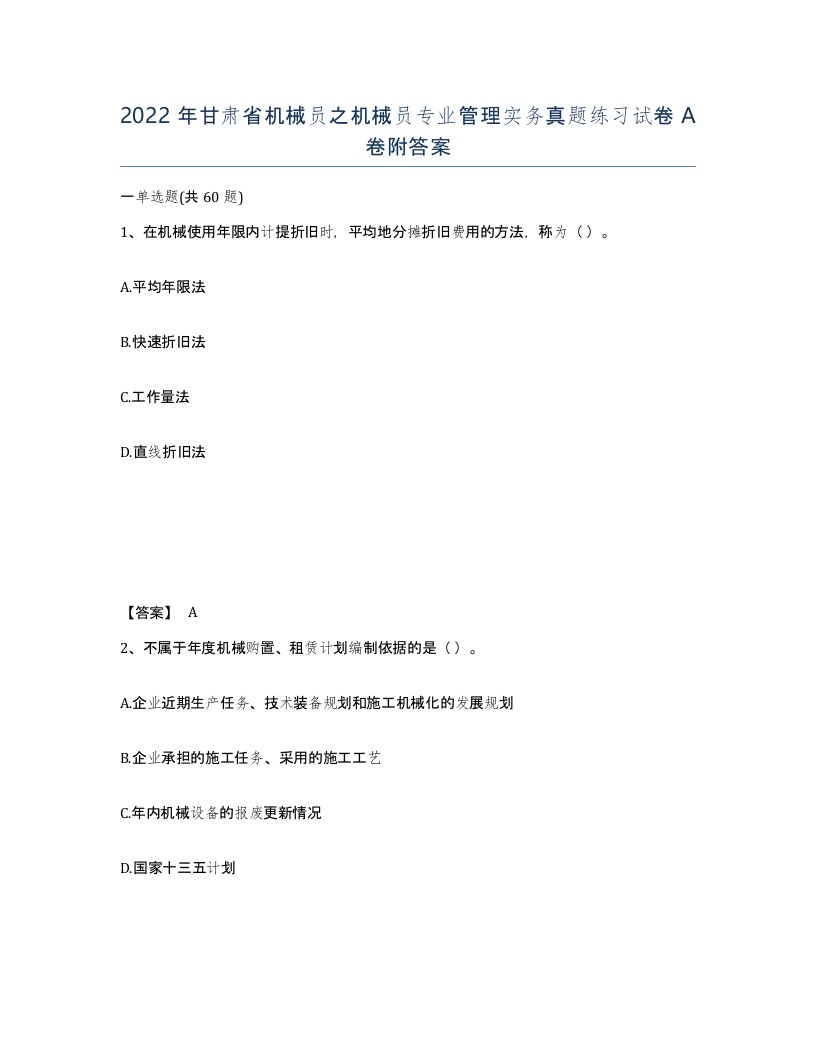 2022 年甘肃省机械员之机械员专业管理实务真题练习试卷 A 卷附答案

一单选题(共 60 题)

1、在机械使用年限内计提折旧时，平均地分摊折旧费用的方法，称为（）。

A.平均年限法

B.快速折旧法

C.工作量法

D.直线折旧法

【答案】 A

2、不属于年度机械购置、租赁计划编制依据的是（）。

A.企业近期生产任务、技术装备规划和施工机械化的发展规划

B.企业承担的施工任务、采用的施工工艺

C.年内机械设备的报废更新情况

D.国家十三五计划